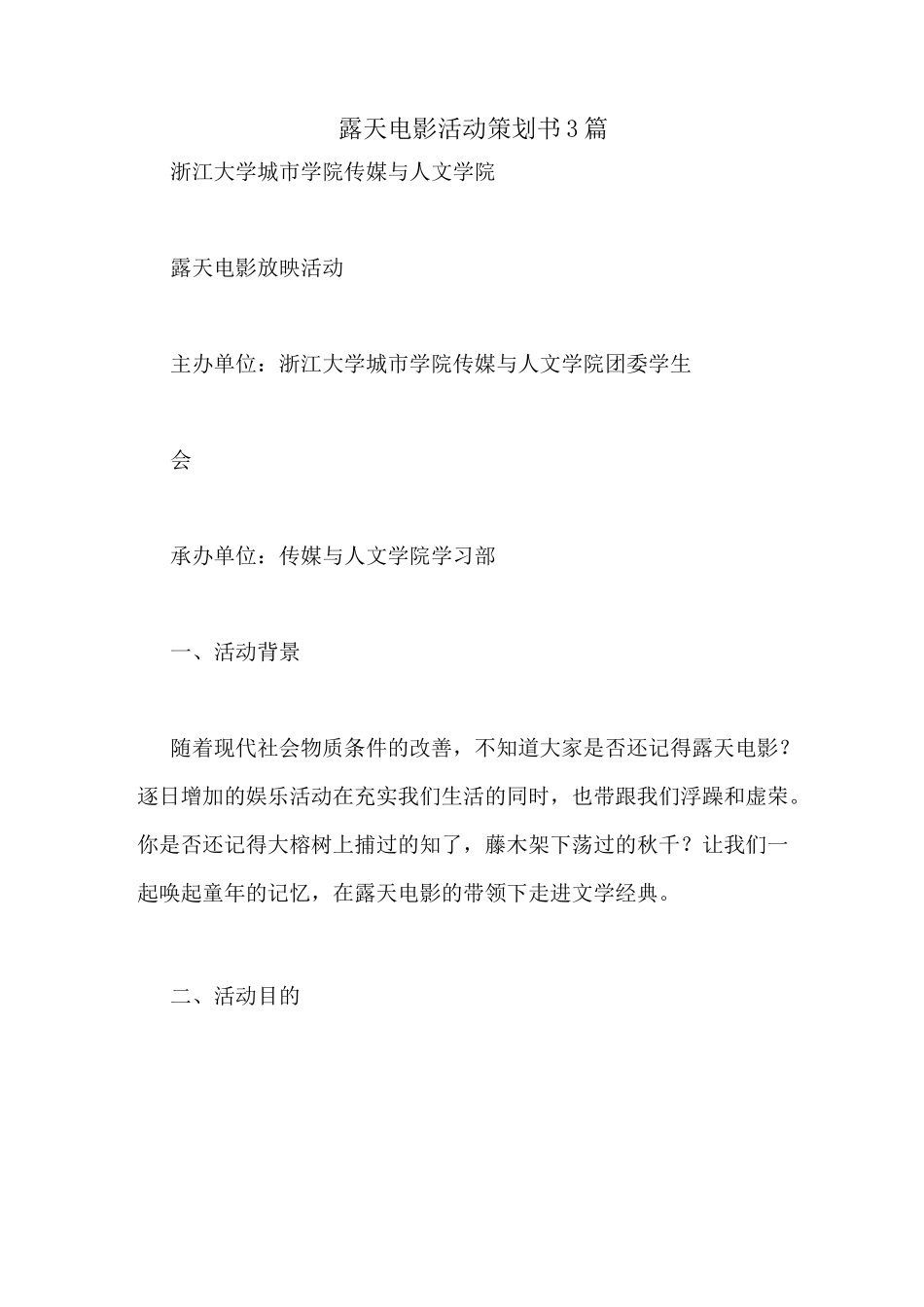 露天电影活动策划书3篇

浙江大学城市学院传媒与人文学院

露天电影放映活动

主办单位：浙江大学城市学院传媒与人文学院团委学生

会

承办单位：传媒与人文学院学习部

一、活动背景

随着现代社会物质条件的改善，不知道大家是否还记得露天电影？逐日增加的娱乐活动在充实我们生活的同时，也带跟我们浮躁和虚荣。你是否还记得大榕树上捕过的知了，藤木架下荡过的秋千？让我们一起唤起童年的记忆，在露天电影的带领下走进文学经典。

二、活动目的